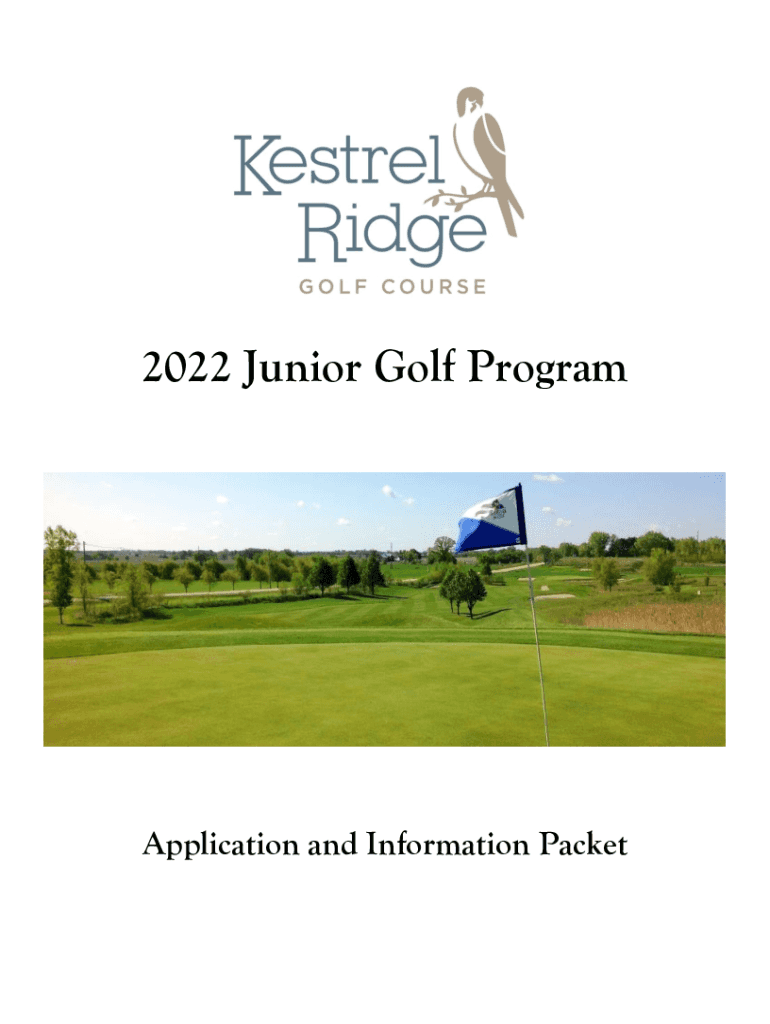 Kestrel Ridge
GOLF COURSE

2022 Junior Golf Program

Application and Information Packet